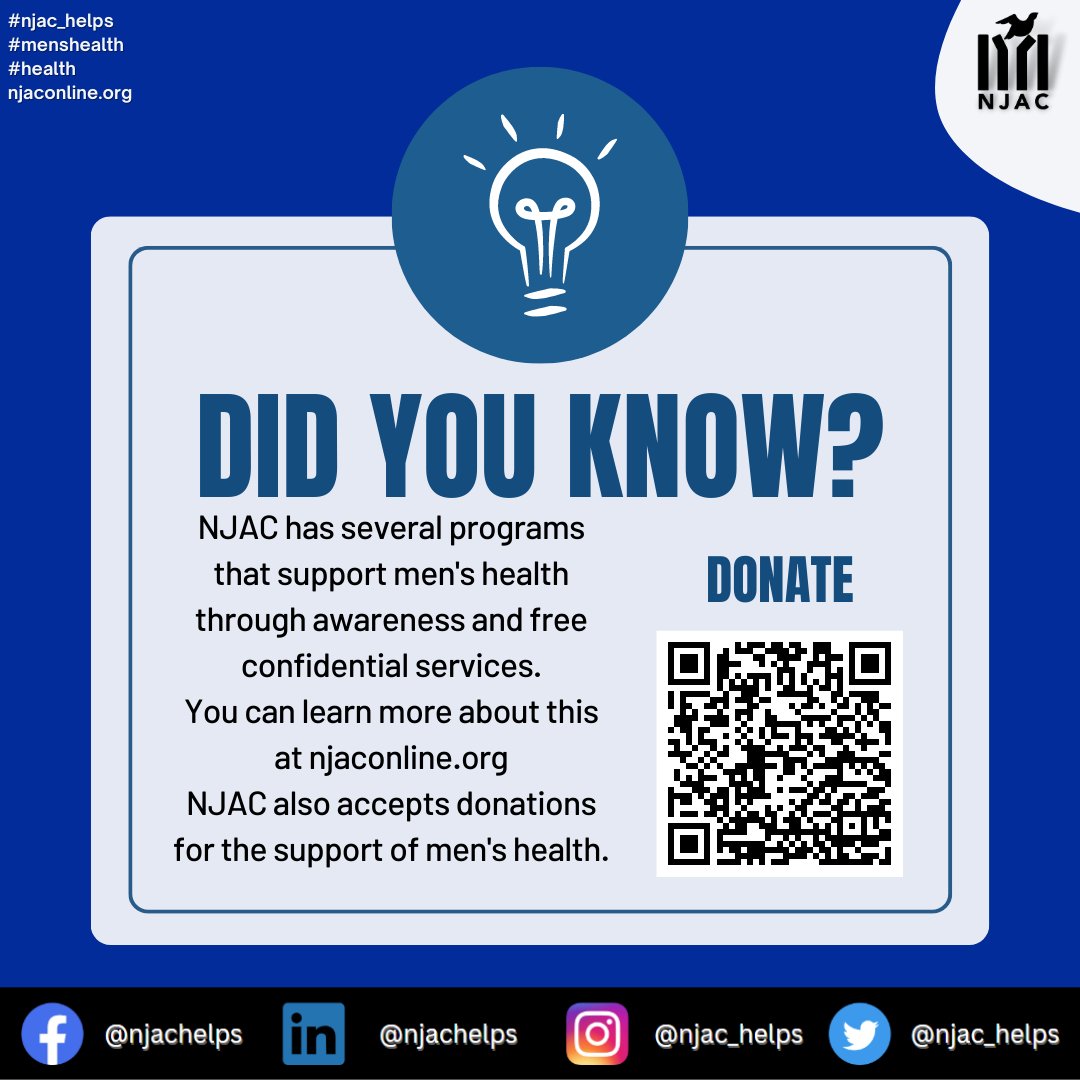 #njac_helps
#menshealth
#health
njaconline.org

NJAC

DID YOU KNOW?

NJAC has several programs that support men's health through awareness and free confidential services.
You can learn more about this at njaconline.org
NJAC also accepts donations for the support of men's health.

DONATE

@njachelps @njachelps @njac_helps @njac_helps